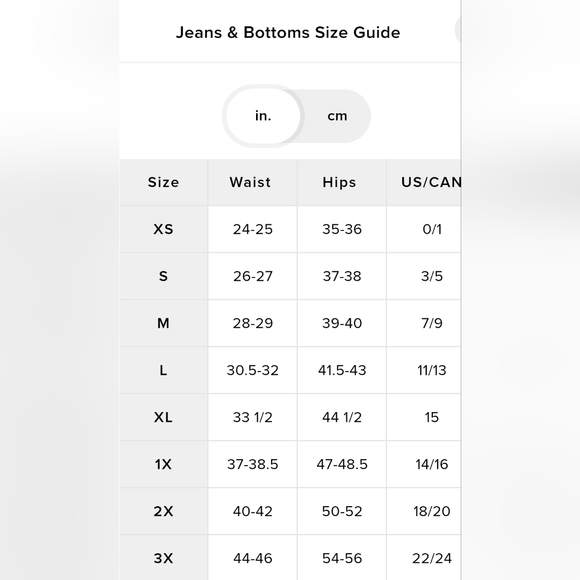 Jeans & Bottoms Size Guide

in. cm

| Size | Waist | Hips | US/CAN |
|---|---|---|---|
| XS | 24-25 | 35-36 | 0/1 |
| S | 26-27 | 37-38 | 3/5 |
| M | 28-29 | 39-40 | 7/9 |
| L | 30.5-32 | 41.5-43 | 11/13 |
| XL | 33 1/2 | 44 1/2 | 15 |
| 1X | 37-38.5 | 47-48.5 | 14/16 |
| 2X | 40-42 | 50-52 | 18/20 |
| 3X | 44-46 | 54-56 | 22/24 |